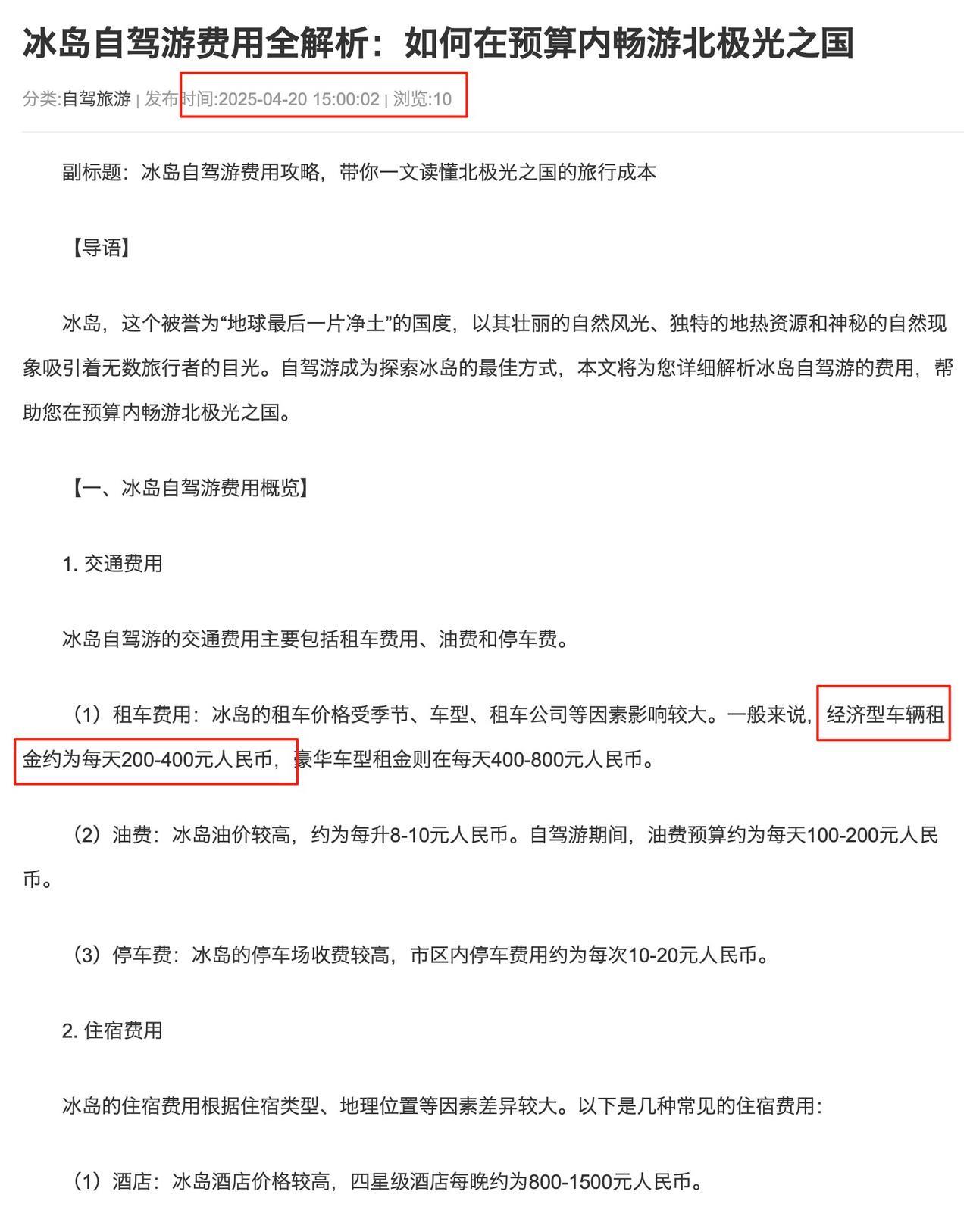 冰岛自驾游费用全解析：如何在预算内畅游北极光之国

分类:自驾旅游 | 发布时间:2025-04-20 15:00:02 | 浏览:10

副标题：冰岛自驾游费用攻略，带你一文读懂北极光之国的旅行成本

【导语】

冰岛，这个被誉为“地球最后一片净土”的国度，以其壮丽的自然风光、独特的地热资源和神秘的自然现象吸引着无数旅行者的目光。自驾游成为探索冰岛的最佳方式，本文将为您详细解析冰岛自驾游的费用，帮助您在预算内畅游北极光之国。

【一、冰岛自驾游费用概览】

1. 交通费用

冰岛自驾游的交通费用主要包括租车费用、油费和停车费。

（1）租车费用：冰岛的租车价格受季节、车型、租车公司等因素影响较大。一般来说，经济型车辆租金约为每天200-400元人民币，豪华车型租金则在每天400-800元人民币。

（2）油费：冰岛油价较高，约为每升8-10元人民币。自驾游期间，油费预算约为每天100-200元人民币。

（3）停车费：冰岛的停车场收费较高，市区内停车费用约为每次10-20元人民币。

2. 住宿费用

冰岛的住宿费用根据住宿类型、地理位置等因素差异较大。以下是几种常见的住宿费用：

（1）酒店：冰岛酒店价格较高，四星级酒店每晚约为800-1500元人民币。